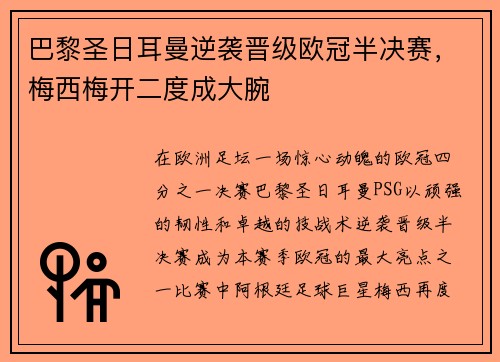 巴黎圣日耳曼逆袭晋级欧冠半决赛，梅西梅开二度成大腕

在欧洲足坛一场惊心动魄的欧冠四分之一决赛巴黎圣日耳曼PSG以顽强的韧性和卓越的技战术逆袭晋级半决赛成为本赛季欧冠的最大亮点之一比赛中阿根廷足球巨星梅西再度